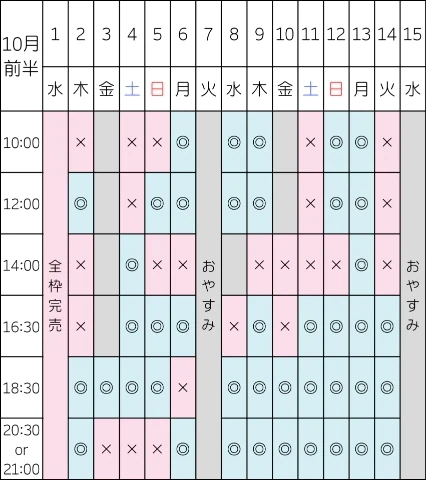 | 10月前半 | 1 | 2 | 3 | 4 | 5 | 6 | 7 | 8 | 9 | 10 | 11 | 12 | 13 | 14 | 15 |
|---|---|---|---|---|---|---|---|---|---|---|---|---|---|---|---|
| | 水 | 木 | 金 | 土 | 日 | 月 | 火 | 水 | 木 | 金 | 土 | 日 | 月 | 火 | 水 |
| 10:00 | 全枠完売 | × | | × | × | ◎ | おやすみ | ◎ | ◎ | | × | ◎ | ◎ | × | おやすみ |
| 12:00 | | ◎ | | × | ◎ | ◎ | | ◎ | ◎ | | × | ◎ | ◎ | × | |
| 14:00 | | × | | ◎ | × | × | | | × | × | × | × | ◎ | × | |
| 16:30 | | × | | ◎ | ◎ | ◎ | | × | ◎ | × | ◎ | ◎ | ◎ | ◎ | |
| 18:30 | | ◎ | ◎ | ◎ | ◎ | × | | ◎ | ◎ | ◎ | ◎ | ◎ | ◎ | ◎ | |
| 20:30 or 21:00 | | ◎ | × | × | × | ◎ | | ◎ | ◎ | ◎ | ◎ | ◎ | ◎ | ◎ | |